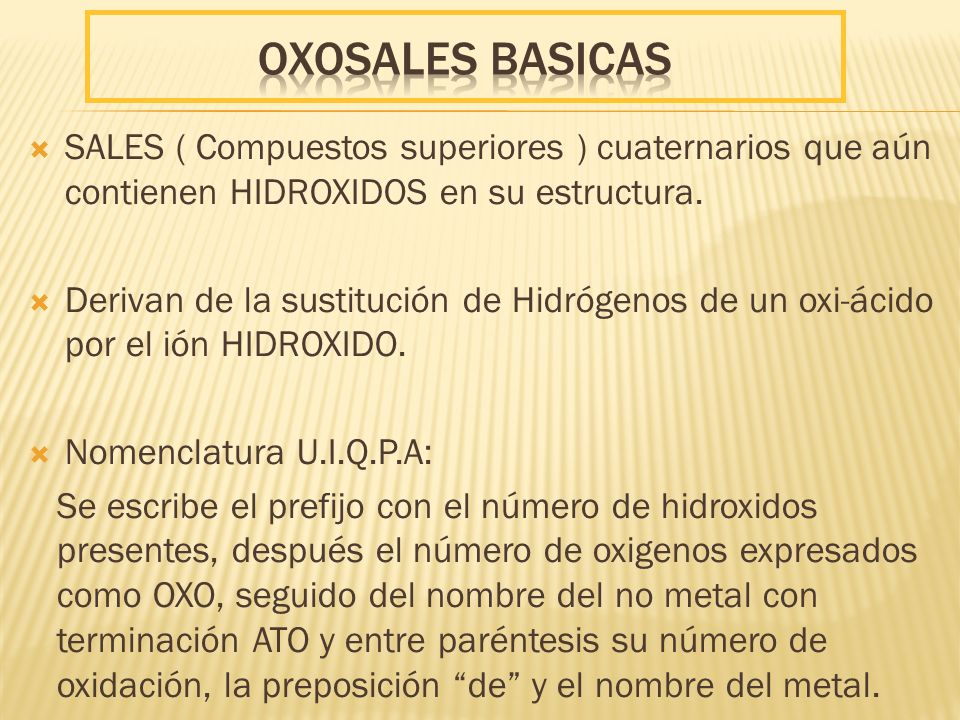 OXOSALES BASICAS

SALES ( Compuestos superiores ) cuaternarios que aún contienen HIDROXIDOS en su estructura.

Derivan de la sustitución de Hidrógenos de un oxi-ácido por el ión HIDROXIDO.

Nomenclatura U.I.Q.P.A:

Se escribe el prefijo con el número de hidroxidos presentes, después el número de oxigenos expresados como OXO, seguido del nombre del no metal con terminación ATO y entre paréntesis su número de oxidación, la preposición “de” y el nombre del metal.